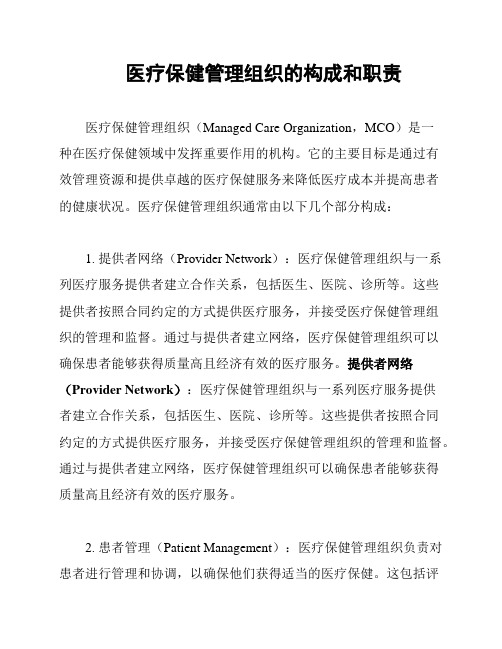 医疗保健管理组织的构成和职责

医疗保健管理组织（Managed Care Organization，MCO）是一种在医疗保健领域中发挥重要作用的机构。它的主要目标是通过有效管理资源和提供卓越的医疗保健服务来降低医疗成本并提高患者的健康状况。医疗保健管理组织通常由以下几个部分构成：

1. 提供者网络（Provider Network）：医疗保健管理组织与一系列医疗服务提供者建立合作关系，包括医生、医院、诊所等。这些提供者按照合同约定的方式提供医疗服务，并接受医疗保健管理组织的管理和监督。通过与提供者建立网络，医疗保健管理组织可以确保患者能够获得质量高且经济有效的医疗服务。提供者网络（Provider Network）：医疗保健管理组织与一系列医疗服务提供者建立合作关系，包括医生、医院、诊所等。这些提供者按照合同约定的方式提供医疗服务，并接受医疗保健管理组织的管理和监督。通过与提供者建立网络，医疗保健管理组织可以确保患者能够获得质量高且经济有效的医疗服务。

2. 患者管理（Patient Management）：医疗保健管理组织负责对患者进行管理和协调，以确保他们获得适当的医疗保健。这包括评